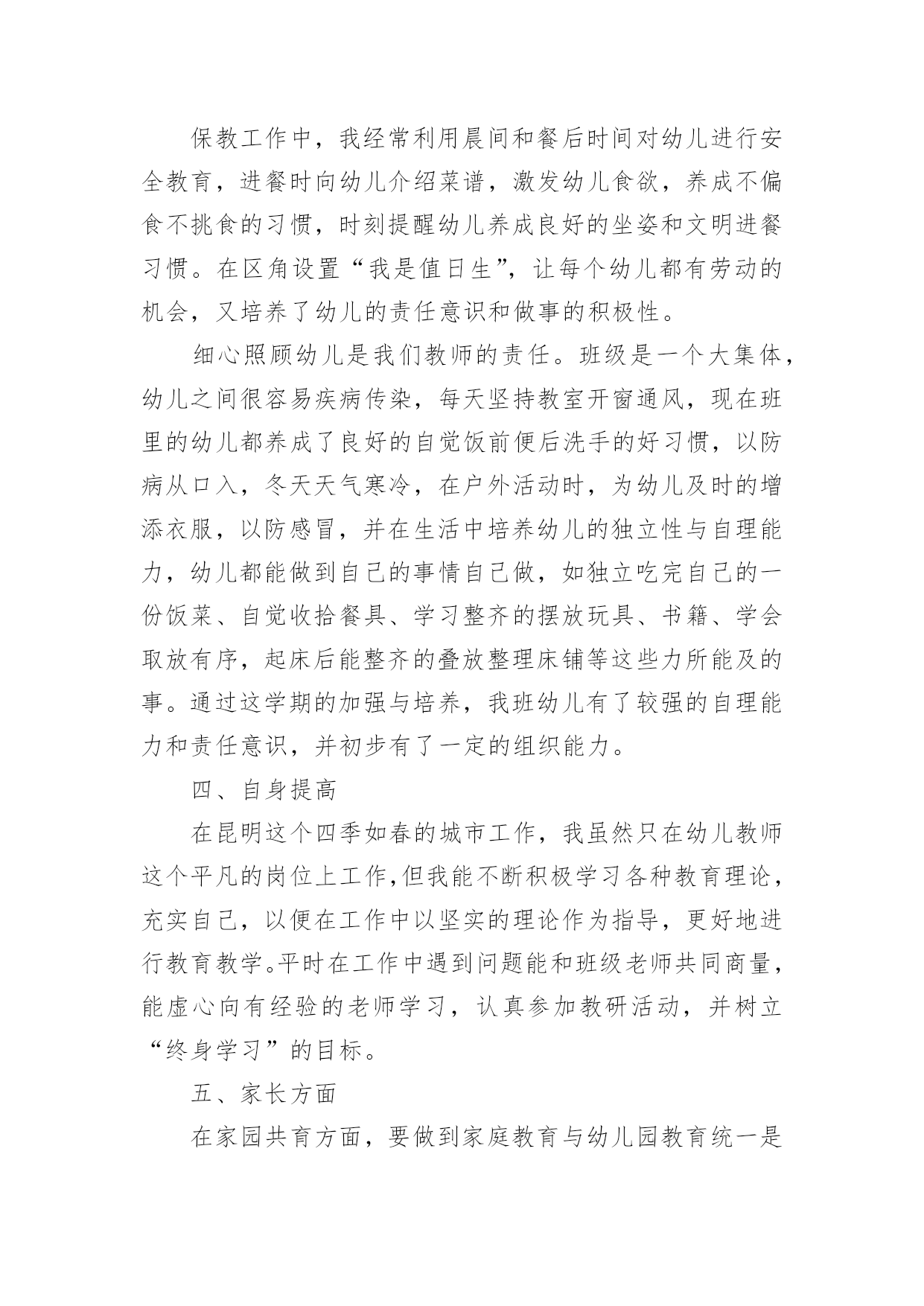 保教工作中，我经常利用晨间和餐后时间对幼儿进行安全教育，进餐时向幼儿介绍菜谱，激发幼儿食欲，养成不偏食不挑食的习惯，时刻提醒幼儿养成良好的坐姿和文明进餐习惯。在区角设置“我是值日生”，让每个幼儿都有劳动的机会，又培养了幼儿的责任意识和做事的积极性。

细心照顾幼儿是我们教师的责任。班级是一个大集体，幼儿之间很容易疾病传染，每天坚持教室开窗通风，现在班里的幼儿都养成了良好的自觉饭前便后洗手的好习惯，以防病从口入，冬天天气寒冷，在户外活动时，为幼儿及时的增添衣服，以防感冒，并在生活中培养幼儿的独立性与自理能力，幼儿都能做到自己的事情自己做，如独立吃完自己的一份饭菜、自觉收拾餐具、学习整齐的摆放玩具、书籍、学会取放有序，起床后能整齐的叠放整理床铺等这些力所能及的事。通过这学期的加强与培养，我班幼儿有了较强的自理能力和责任意识，并初步有了一定的组织能力。

四、自身提高

在昆明这个四季如春的城市工作，我虽然只在幼儿教师这个平凡的岗位上工作,但我能不断积极学习各种教育理论，充实自己，以便在工作中以坚实的理论作为指导，更好地进行教育教学。平时在工作中遇到问题能和班级老师共同商量，能虚心向有经验的老师学习，认真参加教研活动，并树立“终身学习”的目标。

五、家长方面

在家园共育方面，要做到家庭教育与幼儿园教育统一是